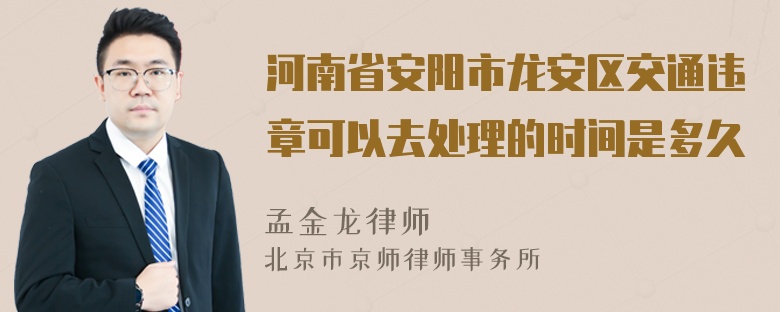 河南省安阳市龙安区交通违章可以去处理的时间是多久

孟金龙律师
北京市京师律师事务所